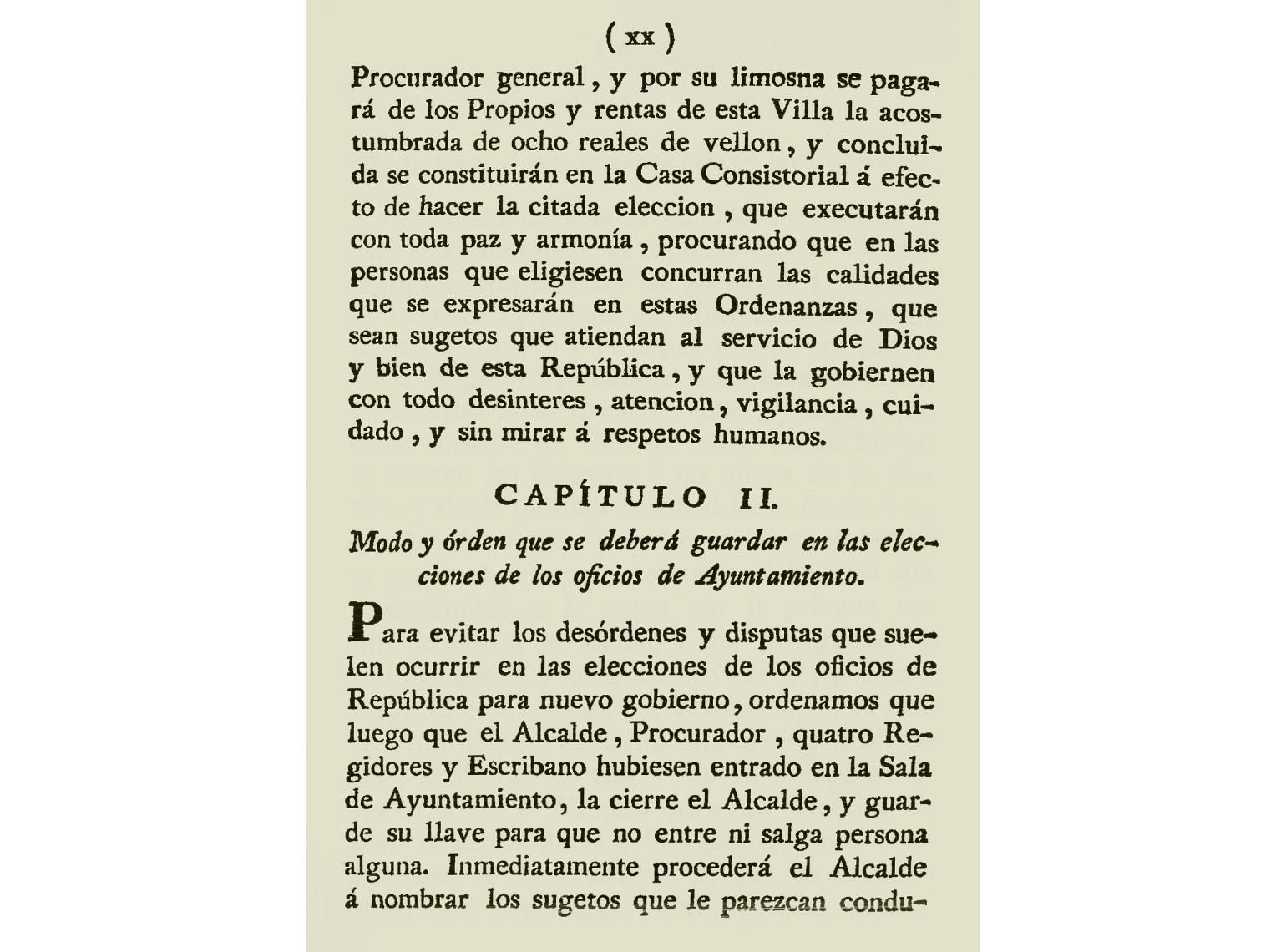 ( xx )

Procurador general, y por su limosna se pagará de los Propios y rentas de esta Villa la acostumbrada de ocho reales de vellon, y concluida se constituirán en la Casa Consistorial á efecto de hacer la citada eleccion, que executarán con toda paz y armonía, procurando que en las personas que eligiesen concurran las calidades que se expresarán en estas Ordenanzas, que sean sugetos que atiendan al servicio de Dios y bien de esta República, y que la gobiernen con todo desinteres, atencion, vigilancia, cuidado, y sin mirar á respetos humanos.

CAPÍTULO II.

Modo y órden que se deberá guardar en las elecciones de los oficios de Ayuntamiento.

Para evitar los desórdenes y disputas que suelen ocurrir en las elecciones de los oficios de República para nuevo gobierno, ordenamos que luego que el Alcalde, Procurador, quatro Regidores y Escribano hubiesen entrado en la Sala de Ayuntamiento, la cierre el Alcalde, y guarde su llave para que no entre ni salga persona alguna. Inmediatamente procederá el Alcalde á nombrar los sugetos que le parezcan condu-